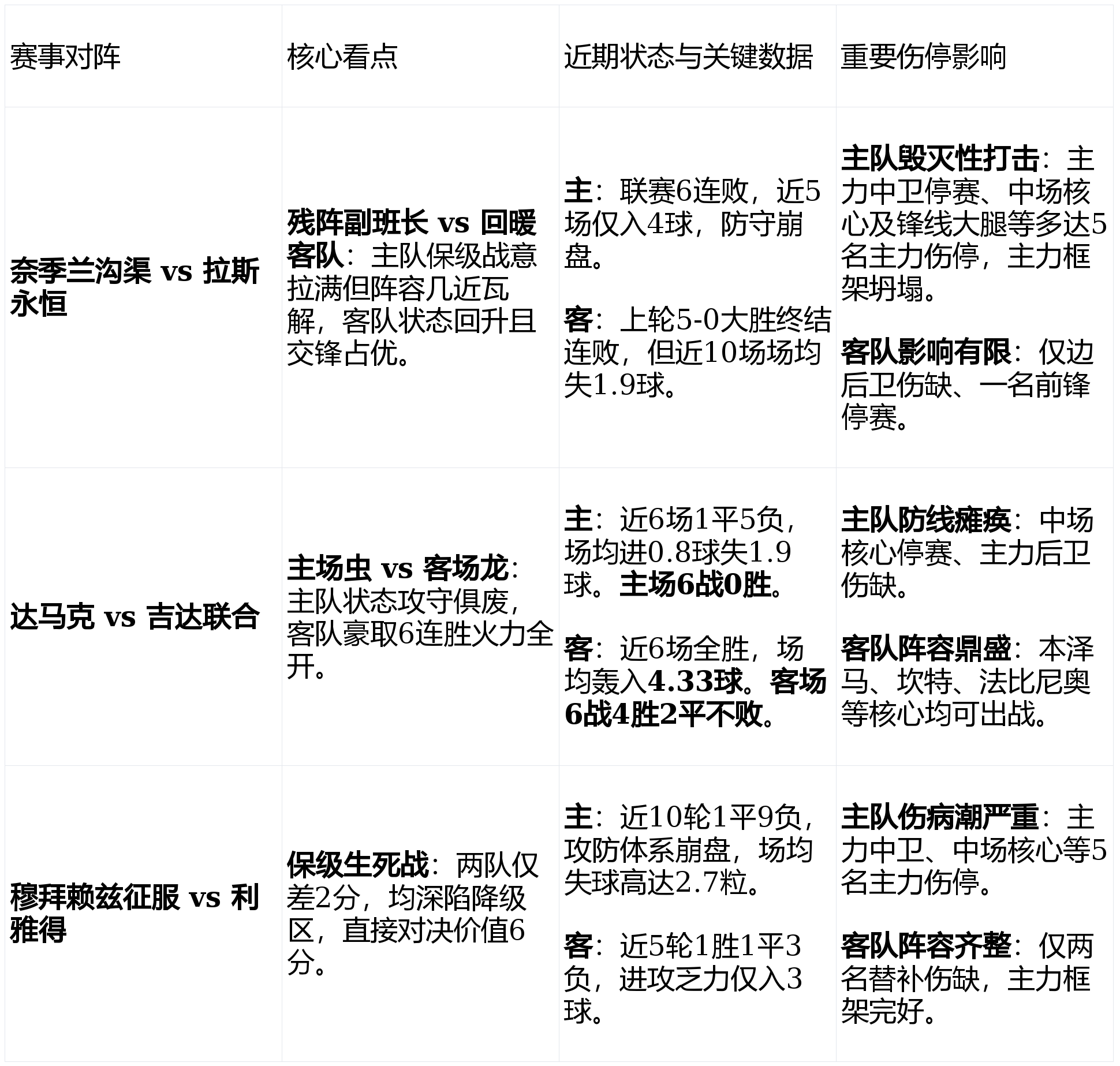 | 赛事对阵 | 核心看点 | 近期状态与关键数据 | 重要伤停影响 |
|---|---|---|---|
| 奈季兰沟渠 vs 拉斯永恒 | 残阵副班长 vs 回暖客队：主队保级战意拉满但阵容几近瓦解，客队状态回升且交锋占优。 | 主：联赛6连败，近5场仅入4球，防守崩盘。<br><br>客：上轮5-0大胜终结连败，但近10场场均失1.9球。 | 主队毁灭性打击：主力中卫停赛、中场核心及锋线大腿等多达5名主力伤停，主力框架坍塌。<br><br>客队影响有限：仅边后卫伤缺、一名前锋停赛。 |
| 达马克 vs 吉达联合 | 主场虫 vs 客场龙：主队状态攻守俱废，客队豪取6连胜火力全开。 | 主：近6场1平5负，场均进0.8球失1.9球。主场6战0胜。<br><br>客：近6场全胜，场均轰入4.33球。客场6战4胜2平不败。 | 主队防线瘫痪：中场核心停赛、主力后卫伤缺。<br><br>客队阵容鼎盛：本泽马、坎特、法比尼奥等核心均可出战。 |
| 穆拜赖兹征服 vs 利雅得 | 保级生死战：两队仅差2分，均深陷降级区，直接对决价值6分。 | 主：近10轮1平9负，攻防体系崩盘，场均失球高达2.7粒。<br><br>客：近5轮1胜1平3负，进攻乏力仅入3球。 | 主队伤病潮严重：主力中卫、中场核心等5名主力伤停。<br><br>客队阵容齐整：仅两名替补伤缺，主力框架完好。 |